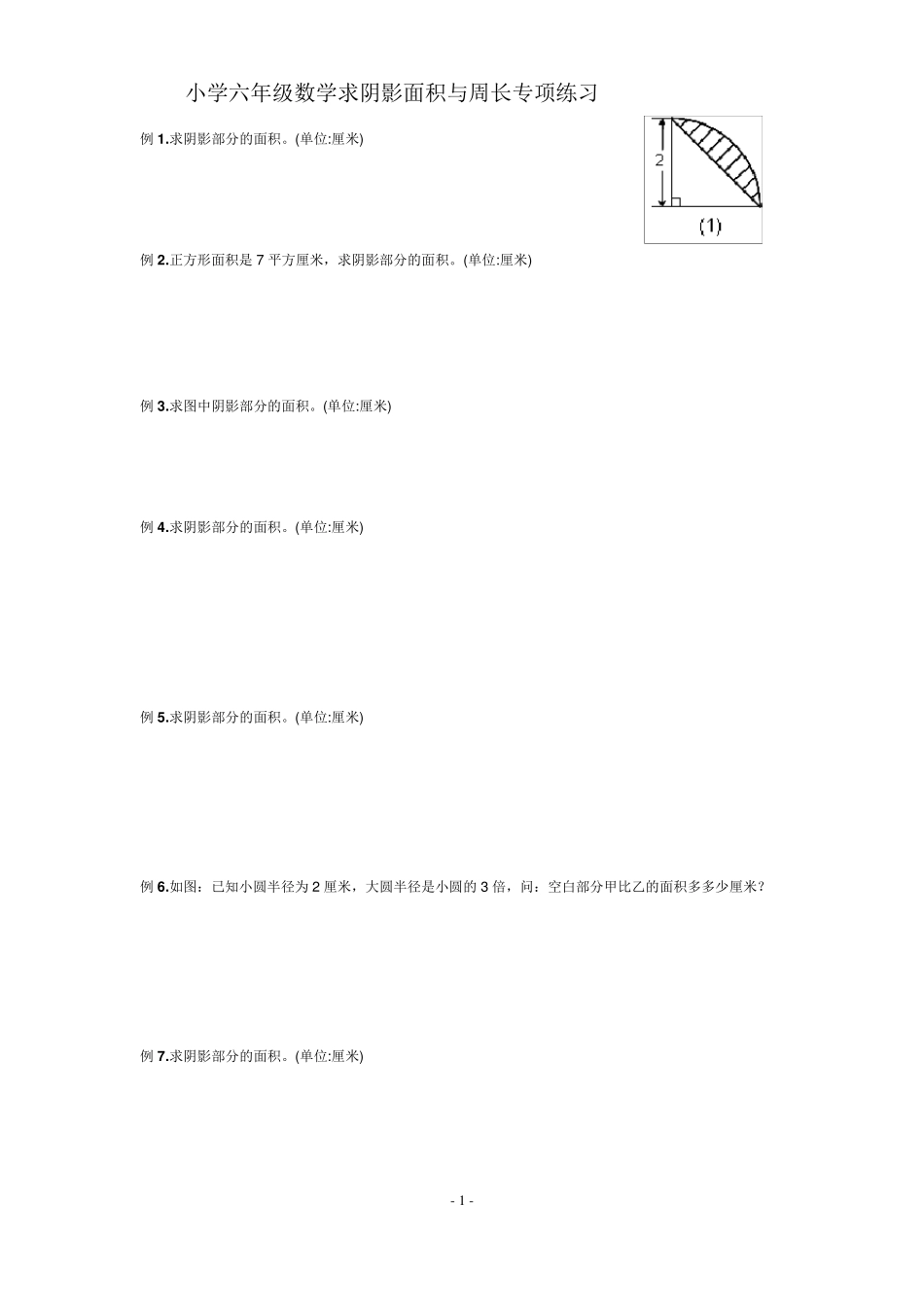 小学六年级数学求阴影面积与周长专项练习

例 1.求阴影部分的面积。(单位:厘米)

2

(1)

例 2.正方形面积是 7 平方厘米，求阴影部分的面积。(单位:厘米)

例 3.求图中阴影部分的面积。(单位:厘米)

例 4.求阴影部分的面积。(单位:厘米)

例 5.求阴影部分的面积。(单位:厘米)

例 6.如图：已知小圆半径为 2 厘米，大圆半径是小圆的 3 倍，问：空白部分甲比乙的面积多多少厘米？

例 7.求阴影部分的面积。(单位:厘米)

- 1 -